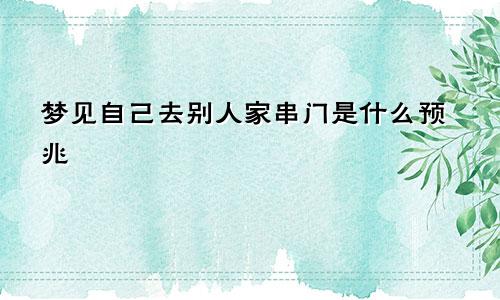 梦见自己去别人家串门是什么预兆